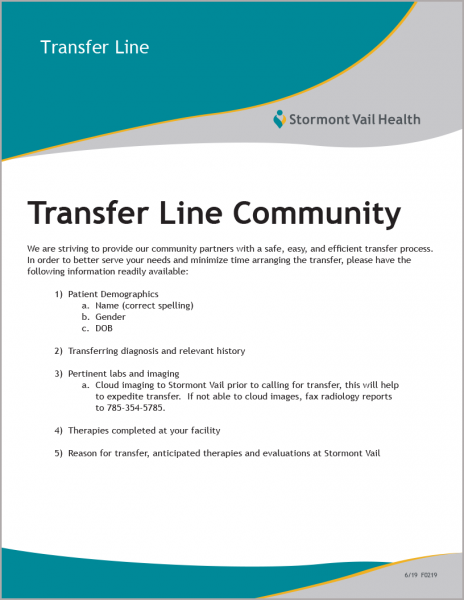 Transfer Line

Stormont Vail Health

Transfer Line Community

We are striving to provide our community partners with a safe, easy, and efficient transfer process. In order to better serve your needs and minimize time arranging the transfer, please have the following information readily available:

1) Patient Demographics
a. Name (correct spelling)
b. Gender
c. DOB

2) Transferring diagnosis and relevant history

3) Pertinent labs and imaging
a. Cloud imaging to Stormont Vail prior to calling for transfer, this will help to expedite transfer. If not able to cloud images, fax radiology reports to 785-354-5785.

4) Therapies completed at your facility

5) Reason for transfer, anticipated therapies and evaluations at Stormont Vail

6/19 F0219